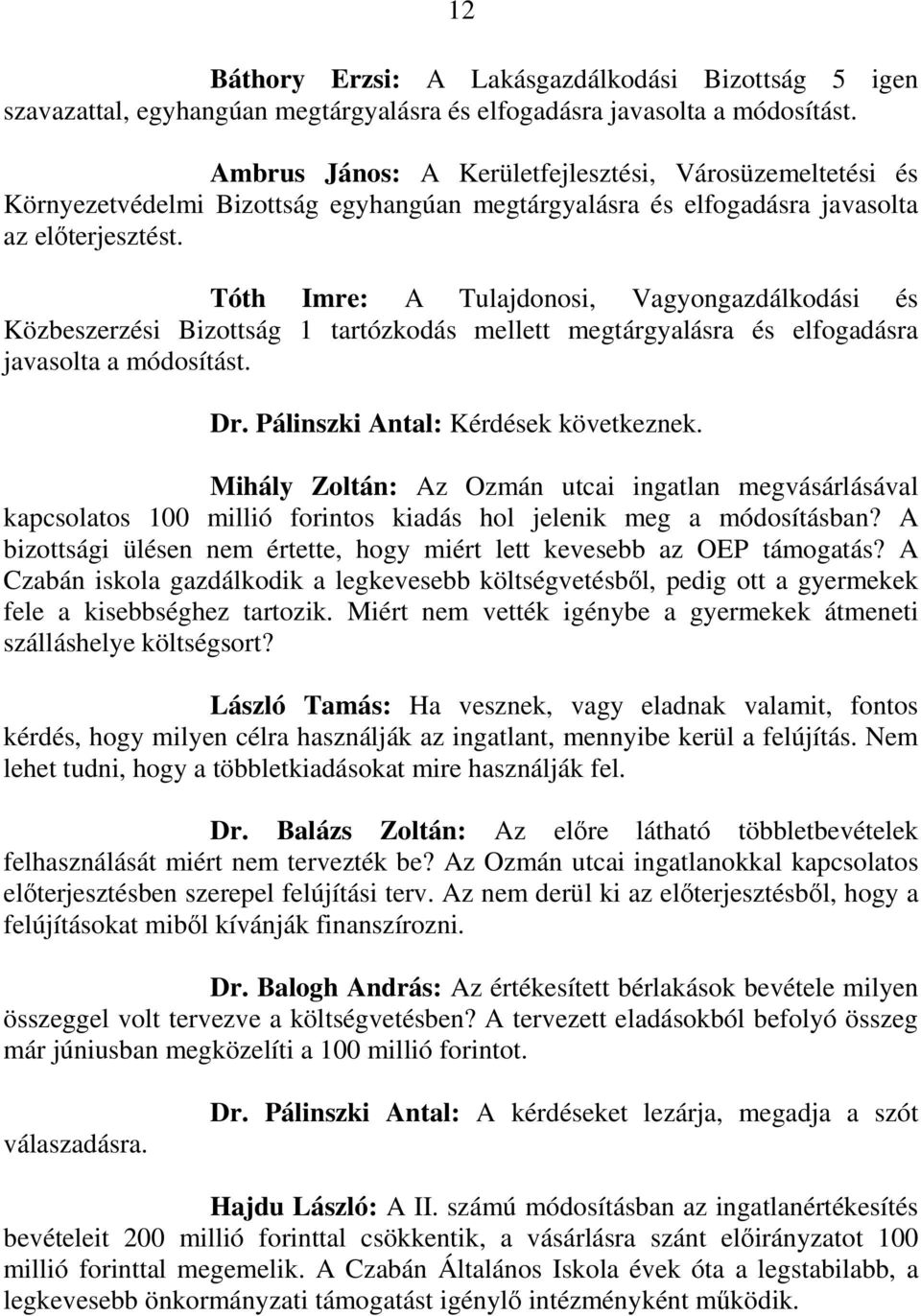 12

Báthory Erzsi: A Lakásgazdálkodási Bizottság 5 igen szavazattal, egyhangúan megtárgyalásra és elfogadásra javasolta a módosítást.

Ambrus János: A Kerületfejlesztési, Városüzemeltetési és Környezetvédelmi Bizottság egyhangúan megtárgyalásra és elfogadásra javasolta az előterjesztést.

Tóth Imre: A Tulajdonosi, Vagyongazdálkodási és Közbeszerzési Bizottság 1 tartózkodás mellett megtárgyalásra és elfogadásra javasolta a módosítást.

Dr. Pálinszki Antal: Kérdések következnek.

Mihály Zoltán: Az Ozmán utcai ingatlan megvásárlásával kapcsolatos 100 millió forintos kiadás hol jelenik meg a módosításban? A bizottsági ülésen nem értette, hogy miért lett kevesebb az OEP támogatás? A Czabán iskola gazdálkodik a legkevesebb költségvetésből, pedig ott a gyermekek fele a kisebbséghez tartozik. Miért nem vették igénybe a gyermekek átmeneti szálláshelye költségsort?

László Tamás: Ha vesznek, vagy eladnak valamit, fontos kérdés, hogy milyen célra használják az ingatlant, mennyibe kerül a felújítás. Nem lehet tudni, hogy a többletkiadásokat mire használják fel.

Dr. Balázs Zoltán: Az előre látható többletbevételek felhasználását miért nem tervezték be? Az Ozmán utcai ingatlanokkal kapcsolatos előterjesztésben szerepel felújítási terv. Az nem derül ki az előterjesztésből, hogy a felújításokat miből kívánják finanszírozni.

Dr. Balogh András: Az értékesített bérlakások bevétele milyen összeggel volt tervezve a költségvetésben? A tervezett eladásokból befolyó összeg már júniusban megközelíti a 100 millió forintot.

Dr. Pálinszki Antal: A kérdéseket lezárja, megadja a szót válaszadásra.

Hajdu László: A II. számú módosításban az ingatlanértékesítés bevételeit 200 millió forinttal csökkentik, a vásárlásra szánt előirányzatot 100 millió forinttal megemelik. A Czabán Általános Iskola évek óta a legstabilabb, a legkevesebb önkormányzati támogatást igénylő intézményként működik.